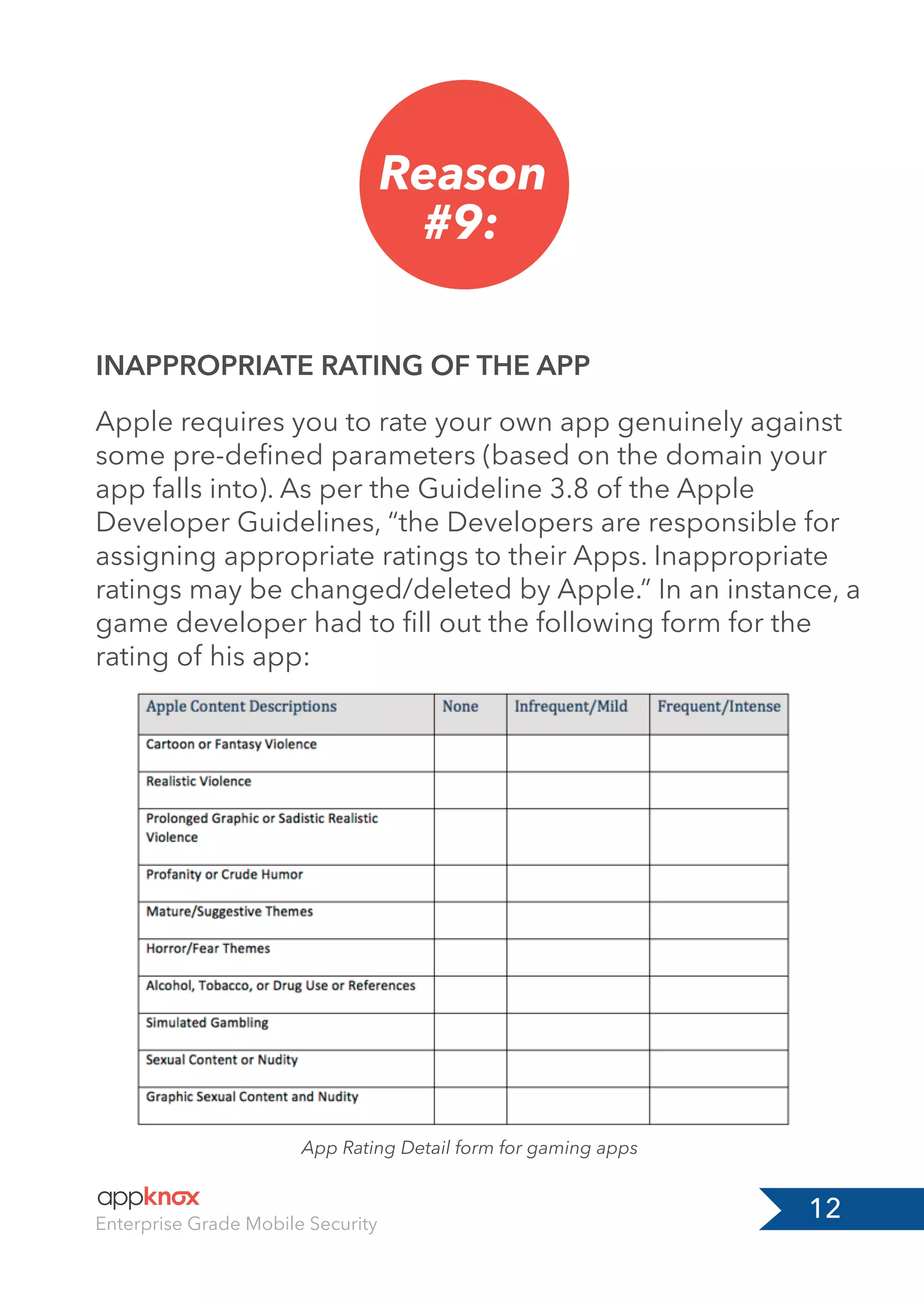 Reason #9:

INAPPROPRIATE RATING OF THE APP

Apple requires you to rate your own app genuinely against some pre-defined parameters (based on the domain your app falls into). As per the Guideline 3.8 of the Apple Developer Guidelines, “the Developers are responsible for assigning appropriate ratings to their Apps. Inappropriate ratings may be changed/deleted by Apple.” In an instance, a game developer had to fill out the following form for the rating of his app:

| Apple Content Descriptions | None | Infrequent/Mild | Frequent/Intense |
|---|---|---|---|
| Cartoon or Fantasy Violence | | | |
| Realistic Violence | | | |
| Prolonged Graphic or Sadistic Realistic Violence | | | |
| Profanity or Crude Humor | | | |
| Mature/Suggestive Themes | | | |
| Horror/Fear Themes | | | |
| Alcohol, Tobacco, or Drug Use or References | | | |
| Simulated Gambling | | | |
| Sexual Content or Nudity | | | |
| Graphic Sexual Content and Nudity | | | |

App Rating Detail form for gaming apps

appknox
Enterprise Grade Mobile Security

12